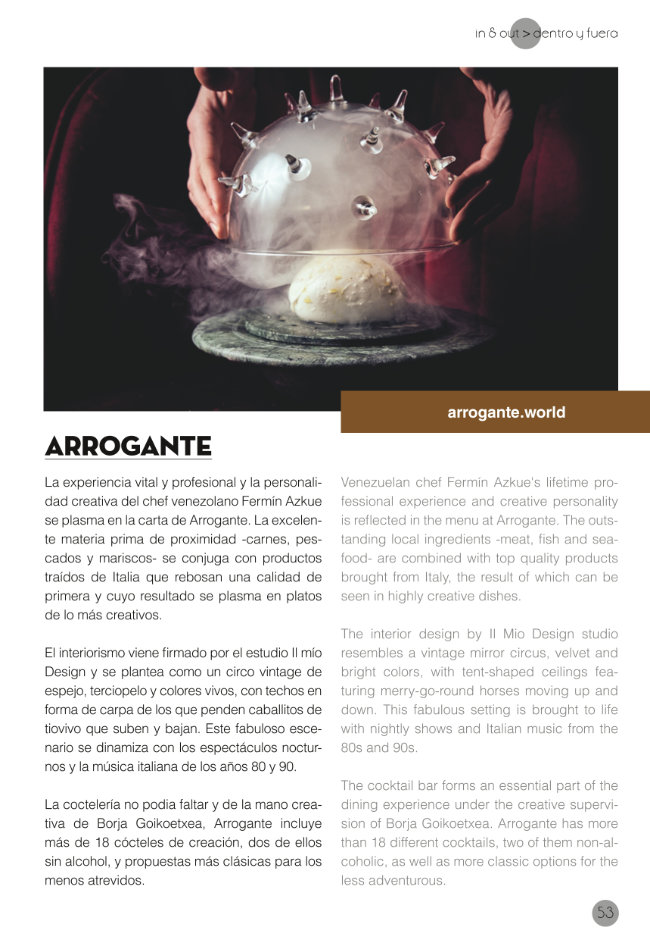 in & out > dentro y fuera

arrogante.world

ARROGANTE

La experiencia vital y profesional y la personalidad creativa del chef venezolano Fermín Azkue se plasma en la carta de Arrogante. La excelente materia prima de proximidad -carnes, pescados y mariscos- se conjuga con productos traídos de Italia que rebosan una calidad de primera y cuyo resultado se plasma en platos de lo más creativos.

El interiorismo viene firmado por el estudio Il mío Design y se plantea como un circo vintage de espejo, terciopelo y colores vivos, con techos en forma de carpa de los que penden caballitos de tiovivo que suben y bajan. Este fabuloso escenario se dinamiza con los espectáculos nocturnos y la música italiana de los años 80 y 90.

La coctelería no podia faltar y de la mano creativa de Borja Goikoetxea, Arrogante incluye más de 18 cócteles de creación, dos de ellos sin alcohol, y propuestas más clásicas para los menos atrevidos.

Venezuelan chef Fermin Azkue's lifetime professional experience and creative personality is reflected in the menu at Arrogante. The outstanding local ingredients -meat, fish and seafood- are combined with top quality products brought from Italy, the result of which can be seen in highly creative dishes.

The interior design by Il Mio Design studio resembles a vintage mirror circus, velvet and bright colors, with tent-shaped ceilings featuring merry-go-round horses moving up and down. This fabulous setting is brought to life with nightly shows and Italian music from the 80s and 90s.

The cocktail bar forms an essential part of the dining experience under the creative supervision of Borja Goikoetxea. Arrogante has more than 18 different cocktails, two of them non-alcoholic, as well as more classic options for the less adventurous.

53